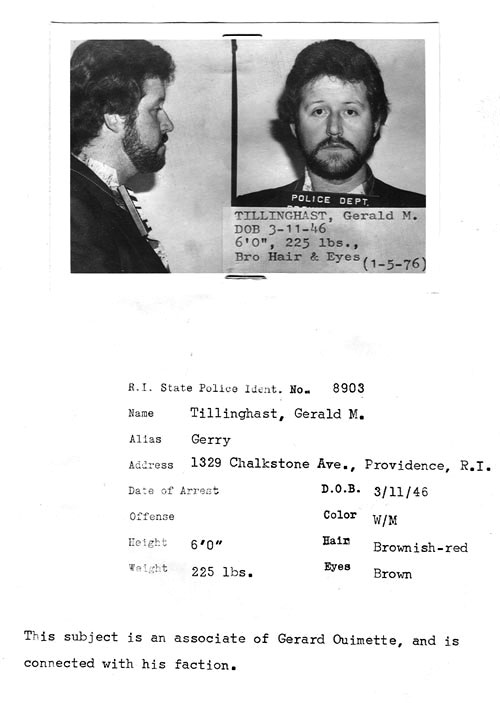 POLICE DEPT.
TILLINGHAST, Gerald M.
DOB 3-11-46
6'0", 225 lbs.,
Bro Hair & Eyes (1-5-76)

R.I. State Police Ident. No. 8903
Name Tillinghast, Gerald M.
Alias Gerry
Address 1329 Chalkstone Ave., Providence, R.I.
Date of Arrest D.O.B. 3/11/46
Offense Color W/M
Height 6'0" Hair Brownish-red
Weight 225 lbs. Eyes Brown

This subject is an associate of Gerard Ouimette, and is connected with his faction.